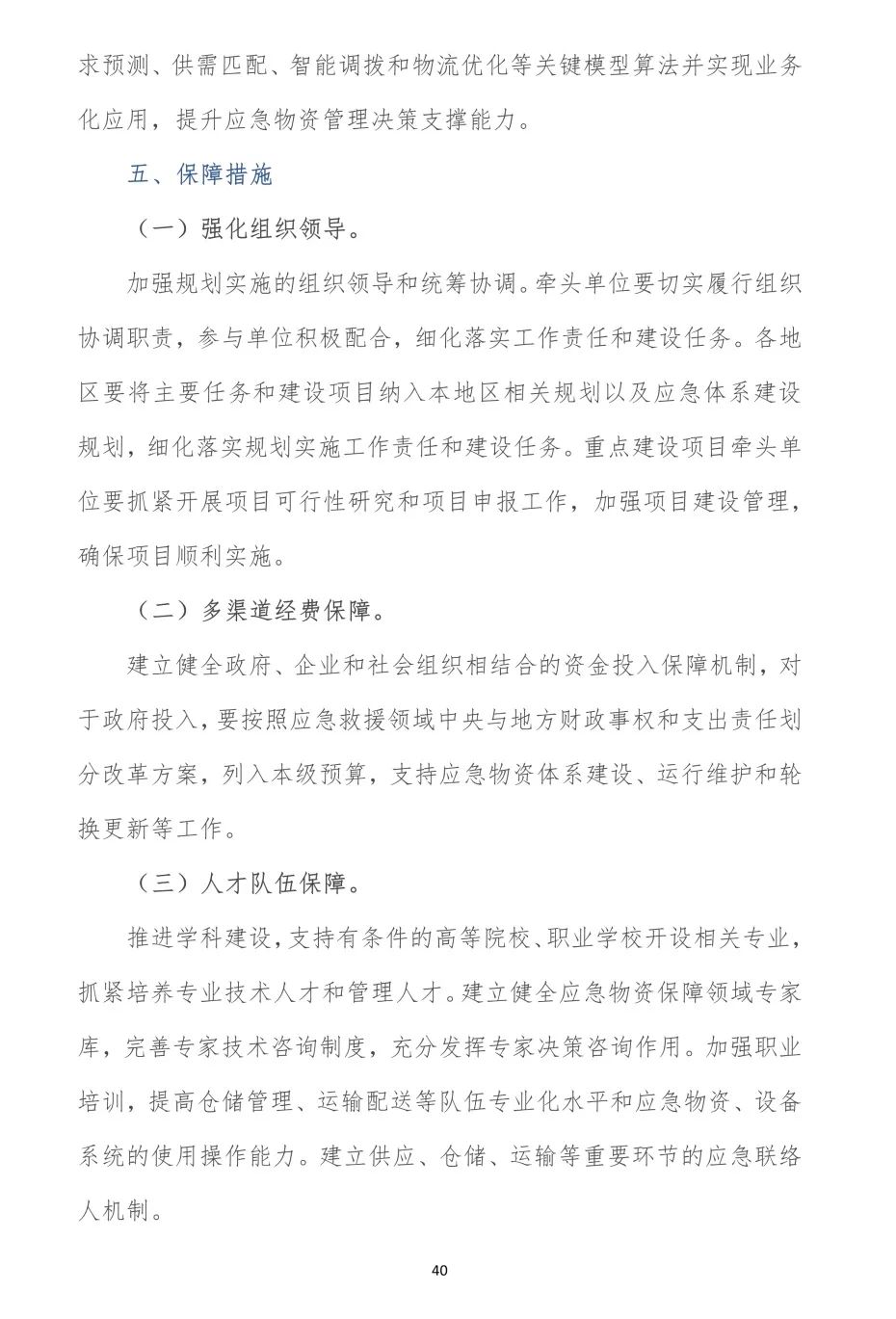 求预测、供需匹配、智能调拨和物流优化等关键模型算法并实现业务化应用，提升应急物资管理决策支撑能力。

五、保障措施

（一）强化组织领导。

加强规划实施的组织领导和统筹协调。牵头单位要切实履行组织协调职责，参与单位积极配合，细化落实工作责任和建设任务。各地区要将主要任务和建设项目纳入本地区相关规划以及应急体系建设规划，细化落实规划实施工作责任和建设任务。重点建设项目牵头单位要抓紧开展项目可行性研究和项目申报工作，加强项目建设管理，确保项目顺利实施。

（二）多渠道经费保障。

建立健全政府、企业和社会组织相结合的资金投入保障机制，对于政府投入，要按照应急救援领域中央与地方财政事权和支出责任划分改革方案，列入本级预算，支持应急物资体系建设、运行维护和轮换更新等工作。

（三）人才队伍保障。

推进学科建设，支持有条件的高等院校、职业学校开设相关专业，抓紧培养专业技术人才和管理人才。建立健全应急物资保障领域专家库，完善专家技术咨询制度，充分发挥专家决策咨询作用。加强职业培训，提高仓储管理、运输配送等队伍专业化水平和应急物资、设备系统的使用操作能力。建立供应、仓储、运输等重要环节的应急联络人机制。

40